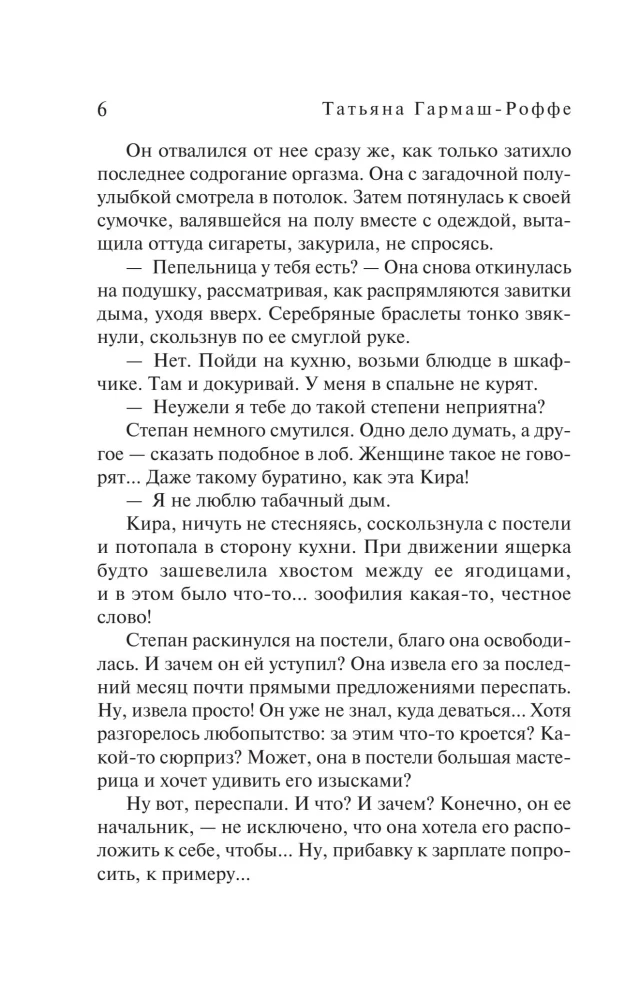 6 Татьяна Гармаш-Роффе

Он отвалился от нее сразу же, как только затихло последнее содрогание оргазма. Она с загадочной полуулыбкой смотрела в потолок. Затем потянулась к своей сумочке, валявшейся на полу вместе с одеждой, вытащила оттуда сигареты, закурила, не спросясь.

— Пепельница у тебя есть? — Она снова откинулась на подушку, рассматривая, как распрямляются завитки дыма, уходя вверх. Серебряные браслеты тонко звякнули, скользнув по ее смуглой руке.

— Нет. Пойди на кухню, возьми блюдце в шкафчике. Там и докуривай. У меня в спальне не курят.

— Неужели я тебе до такой степени неприятна?

Степан немного смутился. Одно дело думать, а другое — сказать подобное в лоб. Женщине такое не говорят... Даже такому буратино, как эта Кира!

— Я не люблю табачный дым.

Кира, ничуть не стесняясь, соскользнула с постели и потопала в сторону кухни. При движении ящерка будто зашевелила хвостом между ее ягодицами, и в этом было что-то... зоофилия какая-то, честное слово!

Степан раскинулся на постели, благо она освободилась. И зачем он ей уступил? Она извела его за последний месяц почти прямыми предложениями переспать. Ну, извела просто! Он уже не знал, куда деваться... Хотя разгорелось любопытство: за этим что-то кроется? Какой-то сюрприз? Может, она в постели большая мастерица и хочет удивить его изысками?

Ну вот, переспали. И что? И зачем? Конечно, он ее начальник, — не исключено, что она хотела его расположить к себе, чтобы... Ну, прибавку к зарплате попросить, к примеру...